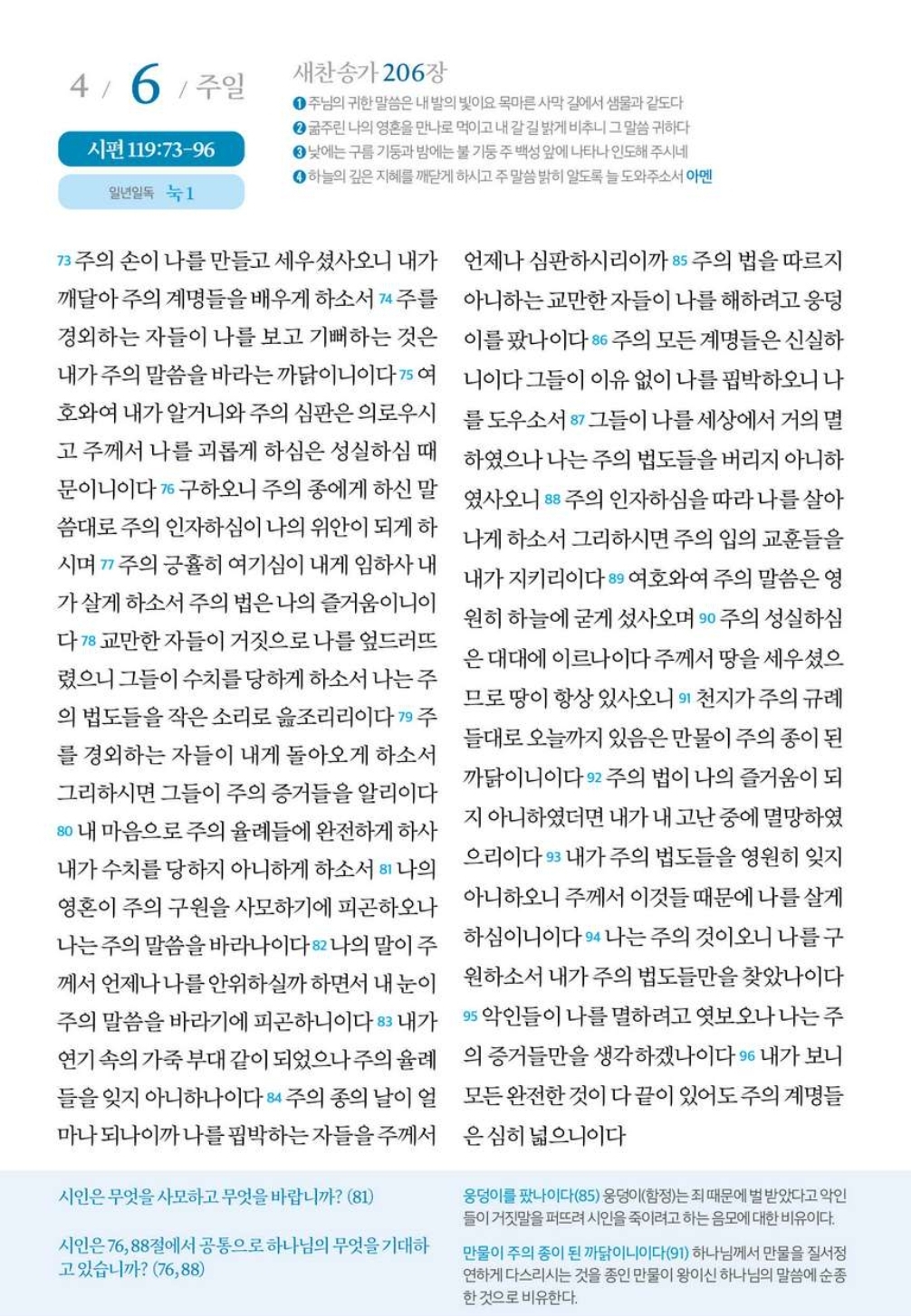 4 / 6 / 주일

시편 119:73-96

일년일독 눅 1

새찬송가 206장

❶ 주님의 귀한 말씀은 내 발의 빛이요 목마른 사막 길에서 샘물과 같도다
❷ 굶주린 나의 영혼을 만나로 먹이고 내 갈 길 밝게 비추니 그 말씀 귀하다
❸ 낮에는 구름 기둥과 밤에는 불 기둥 주 백성 앞에 나타나 인도해 주시네
❹ 하늘의 깊은 지혜를 깨닫게 하시고 주 말씀 밝히 알도록 늘 도와주소서 아멘

73 주의 손이 나를 만들고 세우셨사오니 내가 깨달아 주의 계명들을 배우게 하소서 74 주를 경외하는 자들이 나를 보고 기뻐하는 것은 내가 주의 말씀을 바라는 까닭이니이다 75 여호와여 내가 알거니와 주의 심판은 의로우시고 주께서 나를 괴롭게 하심은 성실하심 때문이니이다 76 구하오니 주의 종에게 하신 말씀대로 주의 인자하심이 나의 위안이 되게 하시며 77 주의 긍휼히 여기심이 내게 임하사 내가 살게 하소서 주의 법은 나의 즐거움이니이다 78 교만한 자들이 거짓으로 나를 엎드러뜨렸으니 그들이 수치를 당하게 하소서 나는 주의 법도들을 작은 소리로 읊조리리이다 79 주를 경외하는 자들이 내게 돌아오게 하소서 그리하시면 그들이 주의 증거들을 알리이다 80 내 마음으로 주의 율례들에 완전하게 하사 내가 수치를 당하지 아니하게 하소서 81 나의 영혼이 주의 구원을 사모하기에 피곤하오나 나는 주의 말씀을 바라나이다 82 나의 말이 주께서 언제나 나를 안위하실까 하면서 내 눈이 주의 말씀을 바라기에 피곤하니이다 83 내가 연기 속의 가죽 부대 같이 되었으나 주의 율례들을 잊지 아니하나이다 84 주의 종의 날이 얼마나 되나이까 나를 핍박하는 자들을 주께서 언제나 심판하시리이까 85 주의 법을 따르지 아니하는 교만한 자들이 나를 해하려고 웅덩이를 팠나이다 86 주의 모든 계명들은 신실하니이다 그들이 이유 없이 나를 핍박하오니 나를 도우소서 87 그들이 나를 세상에서 거의 멸하였으나 나는 주의 법도들을 버리지 아니하였사오니 88 주의 인자하심을 따라 나를 살아나게 하소서 그리하시면 주의 입의 교훈들을 내가 지키리이다 89 여호와여 주의 말씀은 영원히 하늘에 굳게 섰사오며 90 주의 성실하심은 대대에 이르나이다 주께서 땅을 세우셨으므로 땅이 항상 있사오니 91 천지가 주의 규례들대로 오늘까지 있음은 만물이 주의 종이 된 까닭이니이다 92 주의 법이 나의 즐거움이 되지 아니하였더면 내가 내 고난 중에 멸망하였으리이다 93 내가 주의 법도들을 영원히 잊지 아니하오니 주께서 이것들 때문에 나를 살게 하심이니이다 94 나는 주의 것이오니 나를 구원하소서 내가 주의 법도들만을 찾았나이다 95 악인들이 나를 멸하려고 엿보오나 나는 주의 증거들만을 생각하겠나이다 96 내가 보니 모든 완전한 것이 다 끝이 있어도 주의 계명들은 심히 넓으니이다

시인은 무엇을 사모하고 무엇을 바랍니까? (81)

시인은 76, 88절에서 공통으로 하나님의 무엇을 기대하고 있습니까? (76, 88)

웅덩이를 팠나이다(85) 웅덩이(함정)는 죄 때문에 벌 받았다고 악인들이 거짓말을 퍼뜨려 시인을 죽이려고 하는 음모에 대한 비유이다.

만물이 주의 종이 된 까닭이니이다(91) 하나님께서 만물을 질서정연하게 다스리시는 것을 종인 만물이 왕이신 하나님의 말씀에 순종한 것으로 비유한다.